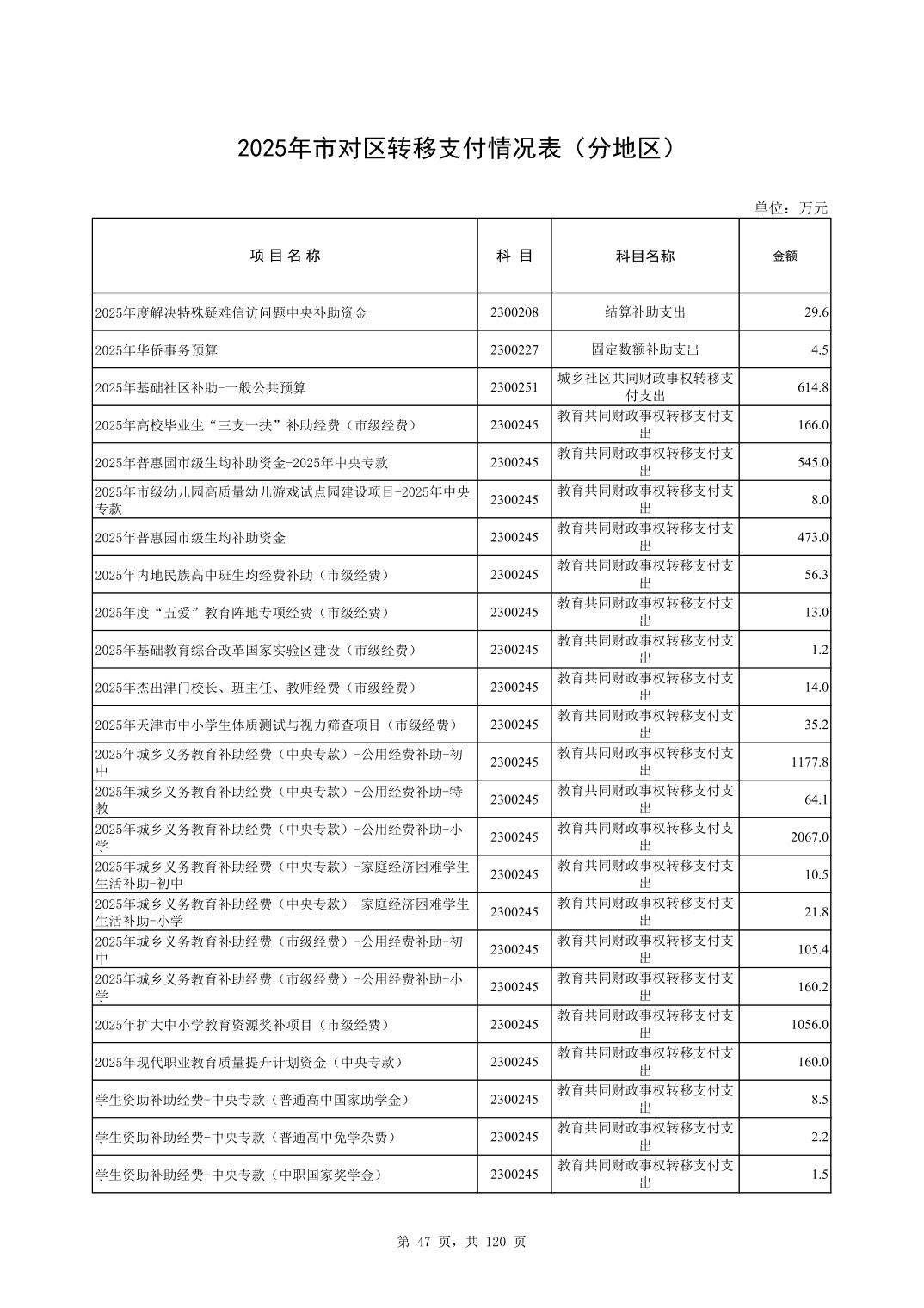 2025年市对区转移支付情况表（分地区）

单位：万元

| 项 目 名 称 | 科 目 | 科目名称 | 金额 |
|---|---|---|---|
| 2025年度解决特殊疑难信访问题中央补助资金 | 2300208 | 结算补助支出 | 29.6 |
| 2025年华侨事务预算 | 2300227 | 固定数额补助支出 | 4.5 |
| 2025年基础社区补助-一般公共预算 | 2300251 | 城乡社区共同财政事权转移支付支出 | 614.8 |
| 2025年高校毕业生“三支一扶”补助经费（市级经费） | 2300245 | 教育共同财政事权转移支付支出 | 166.0 |
| 2025年普惠园市级生均补助资金-2025年中央专款 | 2300245 | 教育共同财政事权转移支付支出 | 545.0 |
| 2025年市级幼儿园高质量幼儿游戏试点园建设项目-2025年中央专款 | 2300245 | 教育共同财政事权转移支付支出 | 8.0 |
| 2025年普惠园市级生均补助资金 | 2300245 | 教育共同财政事权转移支付支出 | 473.0 |
| 2025年内地民族高中班生均经费补助（市级经费） | 2300245 | 教育共同财政事权转移支付支出 | 56.3 |
| 2025年度“五爱”教育阵地专项经费（市级经费） | 2300245 | 教育共同财政事权转移支付支出 | 13.0 |
| 2025年基础教育综合改革国家实验区建设（市级经费） | 2300245 | 教育共同财政事权转移支付支出 | 1.2 |
| 2025年杰出津门校长、班主任、教师经费（市级经费） | 2300245 | 教育共同财政事权转移支付支出 | 14.0 |
| 2025年天津市中小学生体质测试与视力筛查项目（市级经费） | 2300245 | 教育共同财政事权转移支付支出 | 35.2 |
| 2025年城乡义务教育补助经费（中央专款）-公用经费补助-初中 | 2300245 | 教育共同财政事权转移支付支出 | 1177.8 |
| 2025年城乡义务教育补助经费（中央专款）-公用经费补助-特教 | 2300245 | 教育共同财政事权转移支付支出 | 64.1 |
| 2025年城乡义务教育补助经费（中央专款）-公用经费补助-小学 | 2300245 | 教育共同财政事权转移支付支出 | 2067.0 |
| 2025年城乡义务教育补助经费（中央专款）-家庭经济困难学生生活补助-初中 | 2300245 | 教育共同财政事权转移支付支出 | 10.5 |
| 2025年城乡义务教育补助经费（中央专款）-家庭经济困难学生生活补助-小学 | 2300245 | 教育共同财政事权转移支付支出 | 21.8 |
| 2025年城乡义务教育补助经费（市级经费）-公用经费补助-初中 | 2300245 | 教育共同财政事权转移支付支出 | 105.4 |
| 2025年城乡义务教育补助经费（市级经费）-公用经费补助-小学 | 2300245 | 教育共同财政事权转移支付支出 | 160.2 |
| 2025年扩大中小学教育资源奖补项目（市级经费） | 2300245 | 教育共同财政事权转移支付支出 | 1056.0 |
| 2025年现代职业教育质量提升计划资金（中央专款） | 2300245 | 教育共同财政事权转移支付支出 | 160.0 |
| 学生资助补助经费-中央专款（普通高中国家助学金） | 2300245 | 教育共同财政事权转移支付支出 | 8.5 |
| 学生资助补助经费-中央专款（普通高中免学杂费） | 2300245 | 教育共同财政事权转移支付支出 | 2.2 |
| 学生资助补助经费-中央专款（中职国家奖学金） | 2300245 | 教育共同财政事权转移支付支出 | 1.5 |

第 47 页，共 120 页